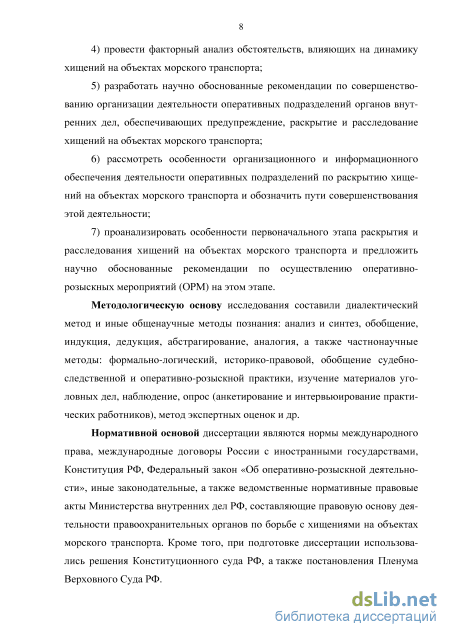 8

4) провести факторный анализ обстоятельств, влияющих на динамику хищений на объектах морского транспорта;

5) разработать научно обоснованные рекомендации по совершенствованию организации деятельности оперативных подразделений органов внутренних дел, обеспечивающих предупреждение, раскрытие и расследование хищений на объектах морского транспорта;

6) рассмотреть особенности организационного и информационного обеспечения деятельности оперативных подразделений по раскрытию хищений на объектах морского транспорта и обозначить пути совершенствования этой деятельности;

7) проанализировать особенности первоначального этапа раскрытия и расследования хищений на объектах морского транспорта и предложить научно обоснованные рекомендации по осуществлению оперативно-розыскных мероприятий (ОРМ) на этом этапе.

Методологическую основу исследования составили диалектический метод и иные общенаучные методы познания: анализ и синтез, обобщение, индукция, дедукция, абстрагирование, аналогия, а также частнонаучные методы: формально-логический, историко-правовой, обобщение судебно-следственной и оперативно-розыскной практики, изучение материалов уголовных дел, наблюдение, опрос (анкетирование и интервьюирование практических работников), метод экспертных оценок и др.

Нормативной основой диссертации являются нормы международного права, международные договоры России с иностранными государствами, Конституция РФ, Федеральный закон «Об оперативно-розыскной деятельности», иные законодательные, а также ведомственные нормативные правовые акты Министерства внутренних дел РФ, составляющие правовую основу деятельности правоохранительных органов по борьбе с хищениями на объектах морского транспорта. Кроме того, при подготовке диссертации использовались решения Конституционного суда РФ, а также постановления Пленума Верховного Суда РФ.

dsLib.net
библиотека диссертаций